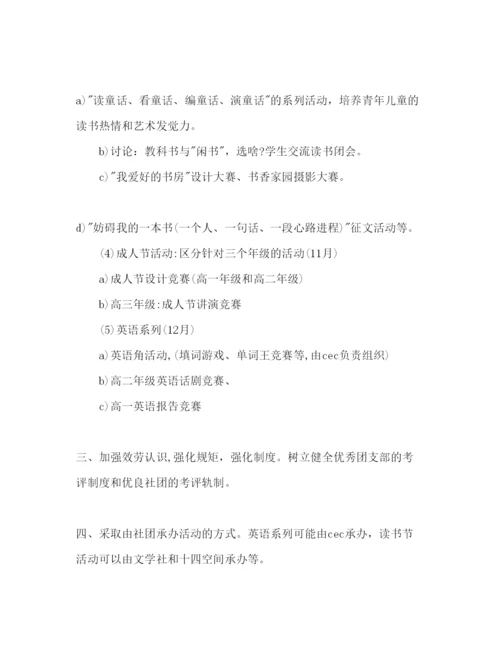 a)"读童话、看童话、编童话、演童话"的系列活动，培养青年儿童的读书热情和艺术发觉力。

b)讨论：教科书与"闲书"，选啥?学生交流读书团会。

c)"我爱好的书房"设计大赛、书香家园摄影大赛。

d)"妨碍我的一本书(一个人、一句话、一段心路进程)"征文活动等。

(4)成人节活动:区分针对三个年级的活动(11月)

a)成人节设计竞赛(高一年级和高二年级)

b)高三年级:成人节讲演竞赛

(5)英语系列(12月)

a)英语角活动,(填词游戏、单词王竞赛等,由cec负责组织)

b)高二年级英语话剧竞赛、

c)高一英语报告竞赛

三、加强效劳认识,强化规矩，强化制度。树立健全优秀团支部的考评制度和优良社团的考评轨制。

四、采取由社团承办活动的方式。英语系列可能由cec承办，读书节活动可以由文学社和十四空间承办等。